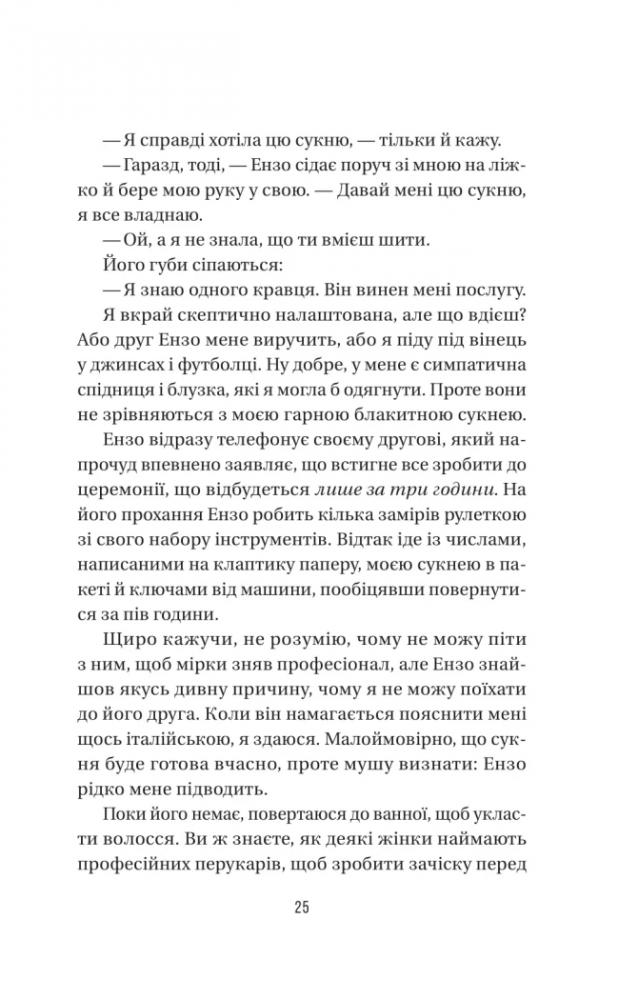 — Я справді хотіла цю сукню, — тільки й кажу.

— Гаразд, тоді, — Ензо сідає поруч зі мною на ліжко й бере мою руку у свою. — Давай мені цю сукню, я все владнаю.

— Ой, а я не знала, що ти вмієш шити.

Його губи сіпаються:

— Я знаю одного кравця. Він винен мені послугу.

Я вкрай скептично налаштована, але що вдієш? Або друг Ензо мене виручить, або я піду під вінець у джинсах і футболці. Ну добре, у мене є симпатична спідниця і блузка, які я могла б одягнути. Проте вони не зрівняються з моєю гарною блакитною сукнею.

Ензо відразу телефонує своєму другові, який напрочуд впевнено заявляє, що встигне все зробити до церемонії, що відбудеться лише за три години. На його прохання Ензо робить кілька замірів рулеткою зі свого набору інструментів. Відтак іде із числами, написаними на клаптику паперу, моєю сукнею в пакеті й ключами від машини, пообіцявши повернутися за пів години.

Щиро кажучи, не розумію, чому не можу піти з ним, щоб мірки зняв професіонал, але Ензо знайшов якусь дивну причину, чому я не можу поїхати до його друга. Коли він намагається пояснити мені щось італійською, я здаюся. Малоймовірно, що сукня буде готова вчасно, проте мушу визнати: Ензо рідко мене підводить.

Поки його немає, повертаюся до ванної, щоб укласти волосся. Ви ж знаєте, як деякі жінки наймають професійних перукарів, щоб зробити зачіску перед

25